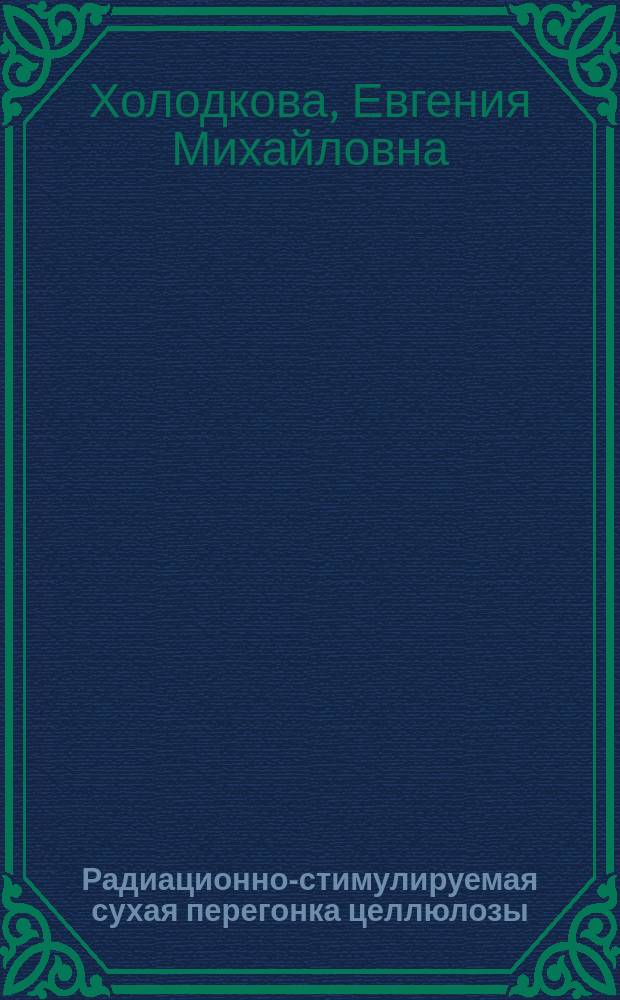 Холодкова, Евгения Михайловна

Радиационно-стимулируемая сухая перегонка целлюлозы